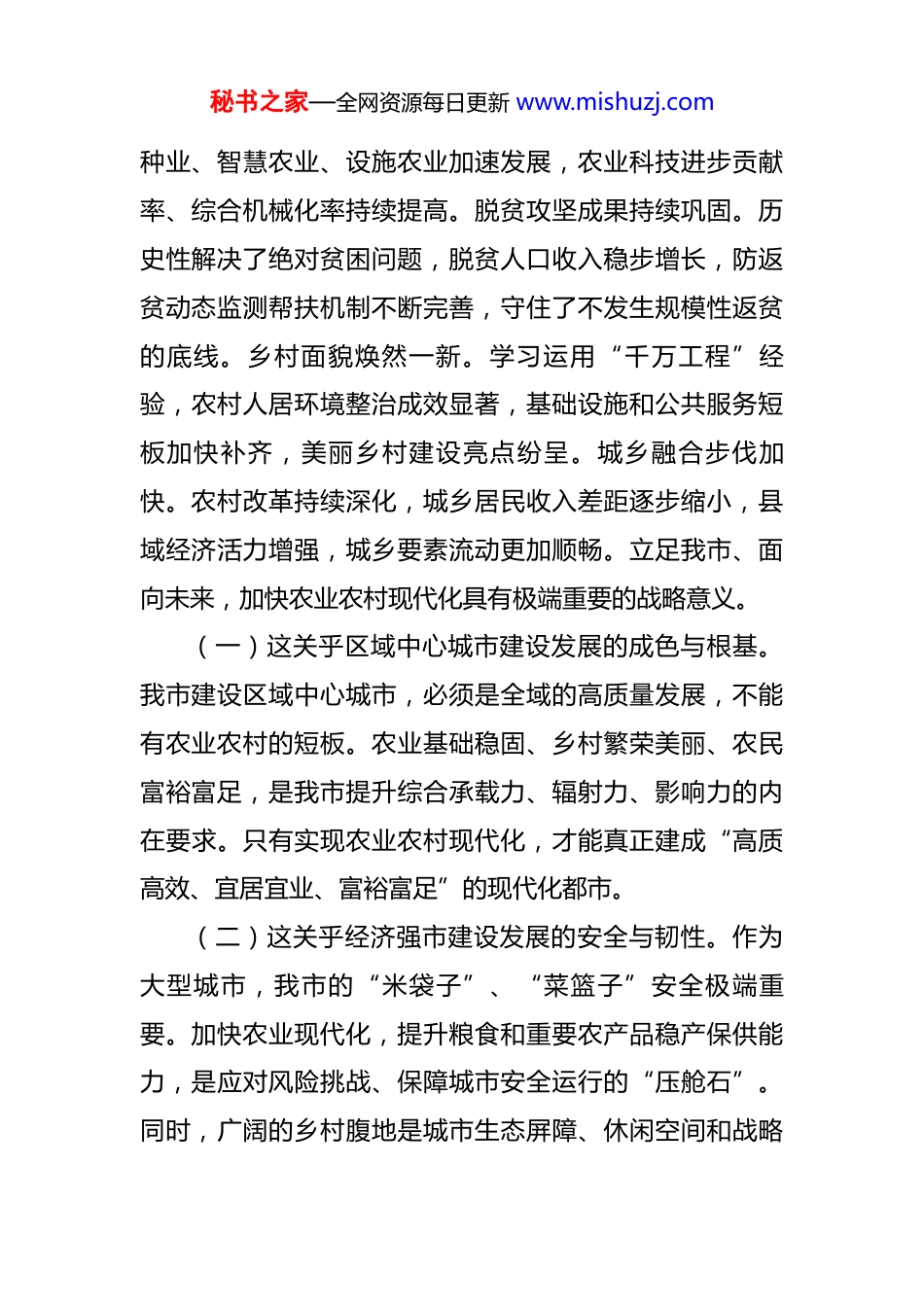 秘书之家—全网资源每日更新 www.mishuzj.com

种业、智慧农业、设施农业加速发展，农业科技进步贡献率、综合机械化率持续提高。脱贫攻坚成果持续巩固。历史性解决了绝对贫困问题，脱贫人口收入稳步增长，防返贫动态监测帮扶机制不断完善，守住了不发生规模性返贫的底线。乡村面貌焕然一新。学习运用“千万工程”经验，农村人居环境整治成效显著，基础设施和公共服务短板加快补齐，美丽乡村建设亮点纷呈。城乡融合步伐加快。农村改革持续深化，城乡居民收入差距逐步缩小，县域经济活力增强，城乡要素流动更加顺畅。立足我市、面向未来，加快农业农村现代化具有极端重要的战略意义。

（一）这关乎区域中心城市建设发展的成色与根基。我市建设区域中心城市，必须是全域的高质量发展，不能有农业农村的短板。农业基础稳固、乡村繁荣美丽、农民富裕富足，是我市提升综合承载力、辐射力、影响力的内在要求。只有实现农业农村现代化，才能真正建成“高质高效、宜居宜业、富裕富足”的现代化都市。

（二）这关乎经济强市建设发展的安全与韧性。作为大型城市，我市的“米袋子”、“菜篮子”安全极端重要。加快农业现代化，提升粮食和重要农产品稳产保供能力，是应对风险挑战、保障城市安全运行的“压舱石”。同时，广阔的乡村腹地是城市生态屏障、休闲空间和战略